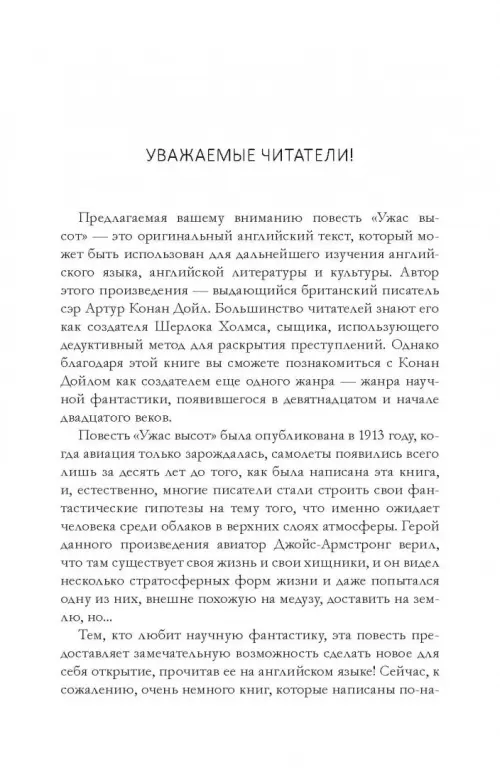 УВАЖАЕМЫЕ ЧИТАТЕЛИ!

Предлагаемая вашему вниманию повесть «Ужас высот» — это оригинальный английский текст, который может быть использован для дальнейшего изучения английского языка, английской литературы и культуры. Автор этого произведения — выдающийся британский писатель сэр Артур Конан Дойл. Большинство читателей знают его как создателя Шерлока Холмса, сыщика, использующего дедуктивный метод для раскрытия преступлений. Однако благодаря этой книге вы сможете познакомиться с Конан Дойлом как создателем еще одного жанра — жанра научной фантастики, появившегося в девятнадцатом и начале двадцатого веков.

Повесть «Ужас высот» была опубликована в 1913 году, когда авиация только зарождалась, самолеты появились всего лишь за десять лет до того, как была написана эта книга, и, естественно, многие писатели стали строить свои фантастические гипотезы на тему того, что именно ожидает человека среди облаков в верхних слоях атмосферы. Герой данного произведения авиатор Джойс-Армстронг верил, что там существует своя жизнь и свои хищники, и он видел несколько стратосферных форм жизни и даже попытался одну из них, внешне похожую на медузу, доставить на землю, но...

Тем, кто любит научную фантастику, эта повесть предоставляет замечательную возможность сделать новое для себя открытие, прочитав ее на английском языке! Сейчас, к сожалению, очень немного книг, которые написаны по-на-